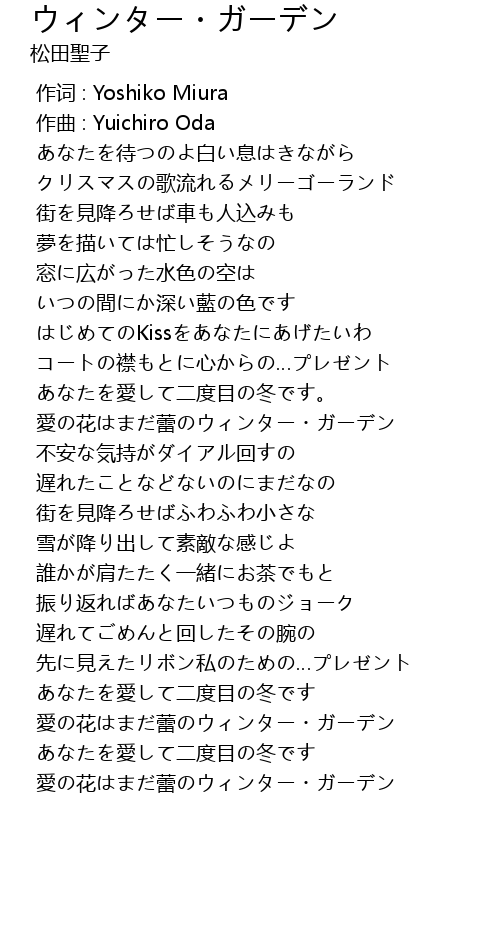 ウィンター・ガーデン
松田聖子

作词 : Yoshiko Miura
作曲 : Yuichiro Oda
あなたを待つのよ白い息はきながら
クリスマスの歌流れるメリーゴーランド
街を見降ろせば車も人込みも
夢を描いては忙しそうなの
窓に広がった水色の空は
いつの間にか深い藍の色です
はじめてのKissをあなたにあげたいわ
コートの襟もとに心からの…プレゼント
あなたを愛して二度目の冬です。
愛の花はまだ蕾のウィンター・ガーデン
不安な気持がダイアル回すの
遅れたことなどないのにまだなの
街を見降ろせばふわふわ小さな
雪が降り出して素敵な感じよ
誰かが肩たたく一緒にお茶でもと
振り返ればあなたいつものジョーク
遅れてごめんと回したその腕の
先に見えたリボン私のための…プレゼント
あなたを愛して二度目の冬です
愛の花はまだ蕾のウィンター・ガーデン
あなたを愛して二度目の冬です
愛の花はまだ蕾のウィンター・ガーデン